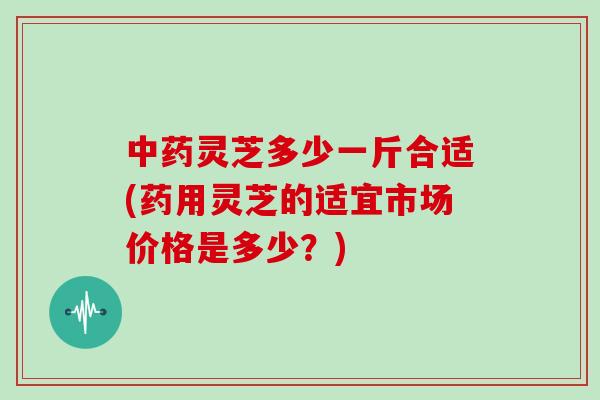 中药灵芝多少一斤合适(药用灵芝的适宜市场价格是多少？)